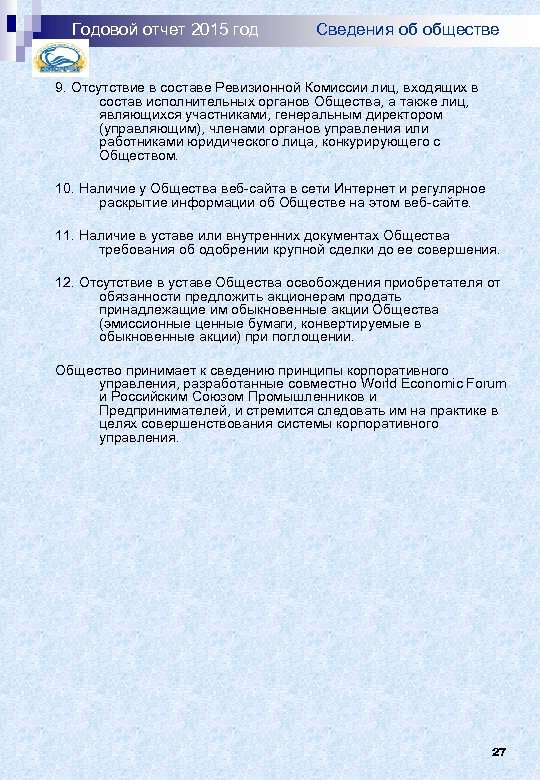 Годовой отчет 2015 год Сведения об обществе

9. Отсутствие в составе Ревизионной Комиссии лиц, входящих в состав исполнительных органов Общества, а также лиц, являющихся участниками, генеральным директором (управляющим), членами органов управления или работниками юридического лица, конкурирующего с Обществом.

10. Наличие у Общества веб-сайта в сети Интернет и регулярное раскрытие информации об Обществе на этом веб-сайте.

11. Наличие в уставе или внутренних документах Общества требования об одобрении крупной сделки до ее совершения.

12. Отсутствие в уставе Общества освобождения приобретателя от обязанности предложить акционерам продать принадлежащие им обыкновенные акции Общества (эмиссионные ценные бумаги, конвертируемые в обыкновенные акции) при поглощении.

Общество принимает к сведению принципы корпоративного управления, разработанные совместно World Economic Forum и Российским Союзом Промышленников и Предпринимателей, и стремится следовать им на практике в целях совершенствования системы корпоративного управления.

27